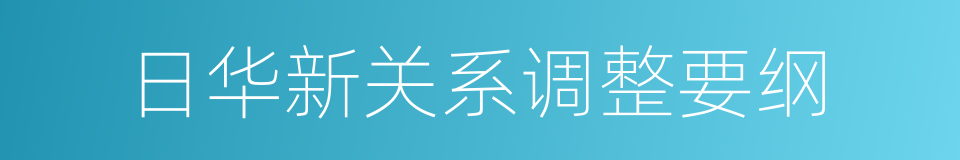 日华新关系调整要纲